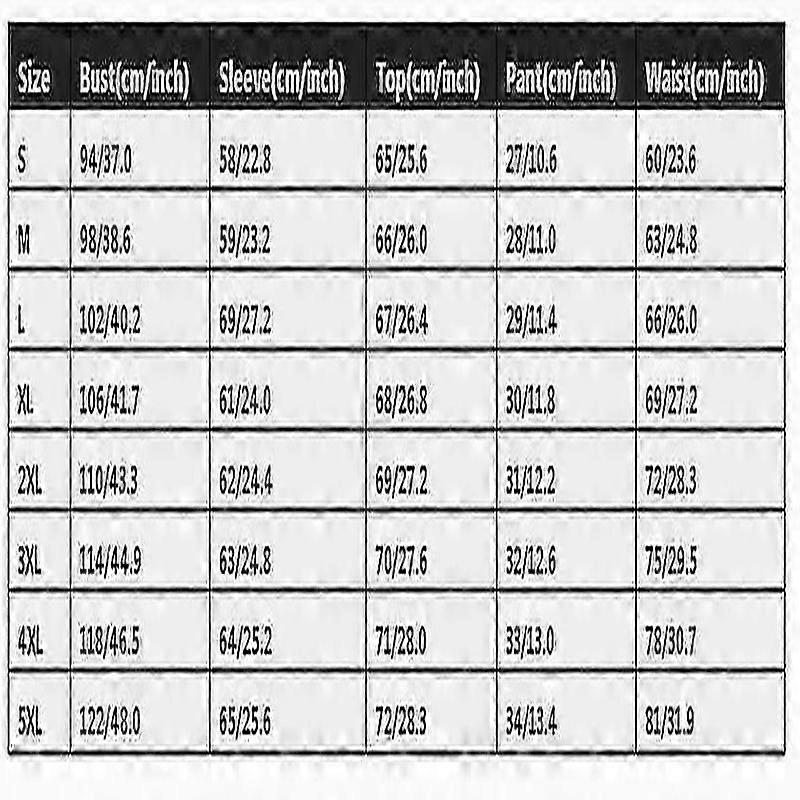 | Size | Bust(cm/inch) | Sleeve(cm/inch) | Top(cm/inch) | Pant(cm/inch) | Waist(cm/inch) |
|---|---|---|---|---|---|
| S | 94/37.0 | 58/22.8 | 65/25.6 | 27/10.6 | 60/23.6 |
| M | 98/38.6 | 59/23.2 | 66/26.0 | 28/11.0 | 63/24.8 |
| L | 102/40.2 | 69/27.2 | 67/26.4 | 29/11.4 | 66/26.0 |
| XL | 106/41.7 | 61/24.0 | 68/26.8 | 30/11.8 | 69/27.2 |
| 2XL | 110/43.3 | 62/24.4 | 69/27.2 | 31/12.2 | 72/28.3 |
| 3XL | 114/44.9 | 63/24.8 | 70/27.6 | 32/12.6 | 75/29.5 |
| 4XL | 118/46.5 | 64/25.2 | 71/28.0 | 33/13.0 | 78/30.7 |
| 5XL | 122/48.0 | 65/25.6 | 72/28.3 | 34/13.4 | 81/31.9 |